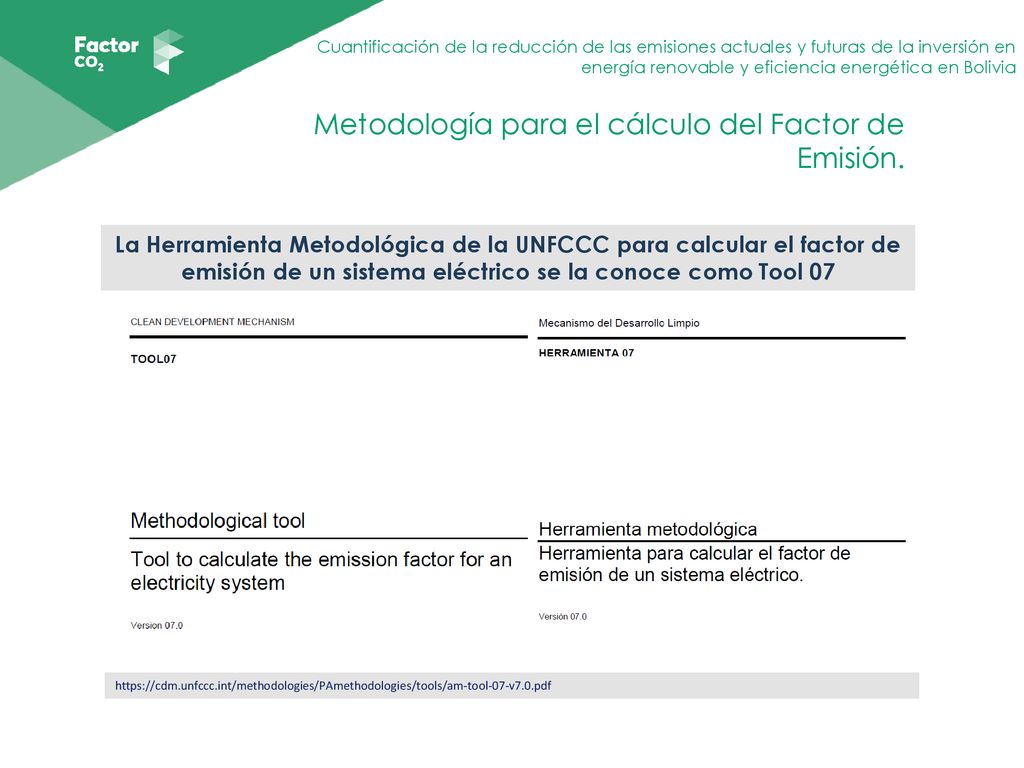 Factor $CO_2$

Cuantificación de la reducción de las emisiones actuales y futuras de la inversión en energía renovable y eficiencia energética en Bolivia

Metodología para el cálculo del Factor de Emisión.

La Herramienta Metodológica de la UNFCCC para calcular el factor de emisión de un sistema eléctrico se la conoce como Tool 07

CLEAN DEVELOPMENT MECHANISM

TOOL07

Methodological tool

Tool to calculate the emission factor for an electricity system

Version 07.0

Mecanismo del Desarrollo Limpio

HERRAMIENTA 07

Herramienta metodológica

Herramienta para calcular el factor de emisión de un sistema eléctrico.

Versión 07.0

https://cdm.unfccc.int/methodologies/PAmethodologies/tools/am-tool-07-v7.0.pdf